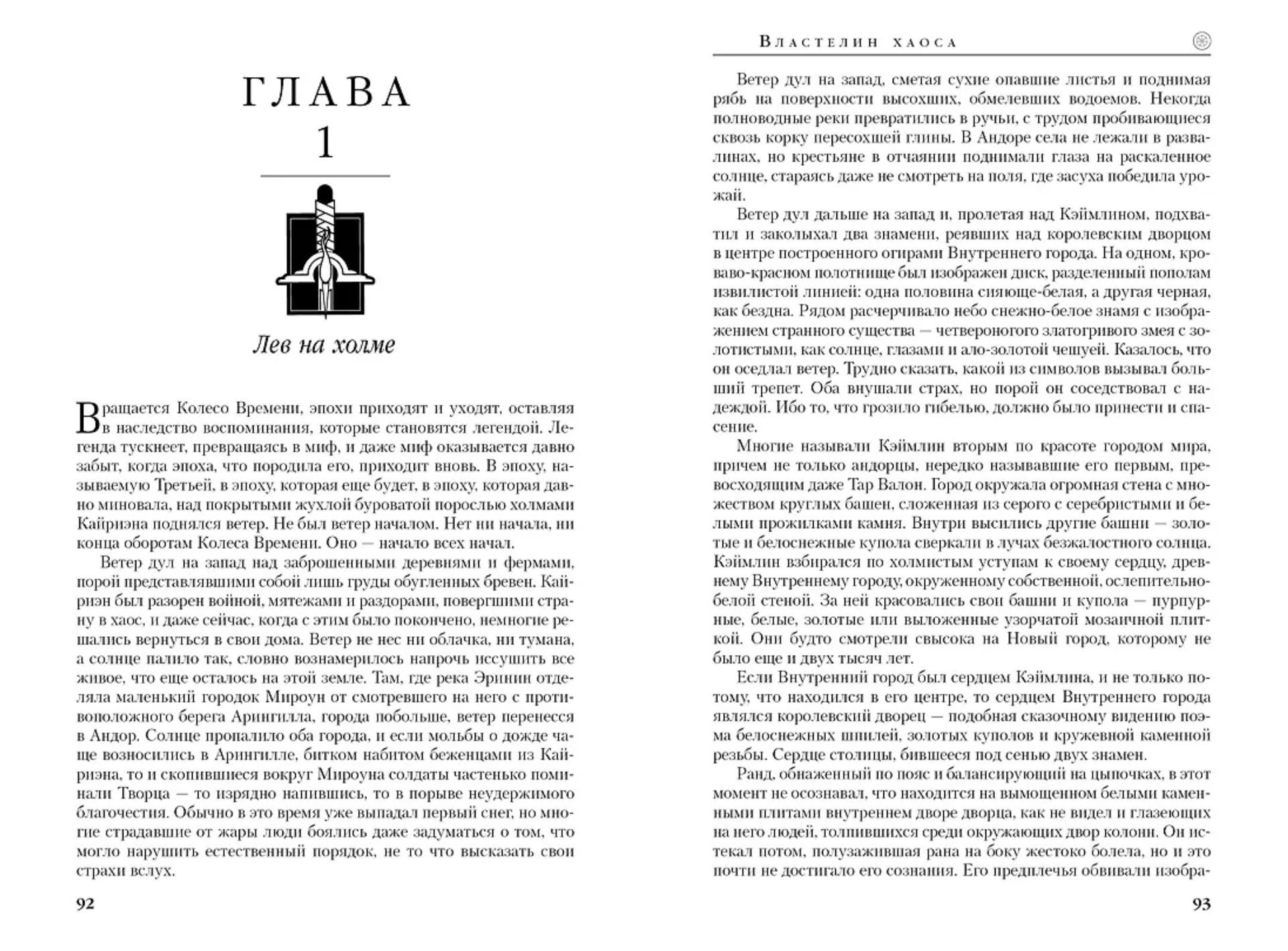 ГЛАВА
1

Лев на холме

Вращается Колесо Времени, эпохи приходят и уходят, оставляя в наследство воспоминания, которые становятся легендой. Легенда тускнеет, превращаясь в миф, и даже миф оказывается давно забыт, когда эпоха, что породила его, приходит вновь. В эпоху, называемую Третьей, в эпоху, которая еще будет, в эпоху, которая давно миновала, над покрытыми жухлой буроватой порослью холмами Кайриэна поднялся ветер. Не был ветер началом. Нет ни начала, ни конца оборотам Колеса Времени. Оно — начало всех начал.

Ветер дул на запад над заброшенными деревнями и фермами, порой представлявшими собой лишь груды обугленных бревен. Кайриэн был разорен войной, мятежами и раздорами, повергшими страну в хаос, и даже сейчас, когда с этим было покончено, немногие решались вернуться в свои дома. Ветер не нес ни облачка, ни тумана, а солнце палило так, словно вознамерилось напрочь иссушить все живое, что еще осталось на этой земле. Там, где река Эринин отделяла маленький городок Мироун от смотревшего на него с противоположного берега Арингилла, города побольше, ветер перенесся в Андор. Солнце пропалило оба города, и если мольбы о дожде чаще возносились в Арингилле, битком набитом беженцами из Кайриэна, то и скопившиеся вокруг Мироуна солдаты частенько поминали Творца — то изрядно напившись, то в порыве неудержимого благочестия. Обычно в это время уже выпадал первый снег, но многие страдавшие от жары люди боялись даже задуматься о том, что могло нарушить естественный порядок, не то что высказать свои страхи вслух.

92

Властелин хаоса

Ветер дул на запад, сметая сухие опавшие листья и поднимая рябь на поверхности высохших, обмелевших водоемов. Некогда полноводные реки превратились в ручьи, с трудом пробивающиеся сквозь корку пересохшей глины. В Андоре села не лежали в развалинах, но крестьяне в отчаянии поднимали глаза на раскаленное солнце, стараясь даже не смотреть на поля, где засуха победила урожай.

Ветер дул дальше на запад и, пролетая над Кэймлином, подхватил и заколыхал два знамени, реявших над королевским дворцом в центре построенного огирами Внутреннего города. На одном, кроваво-красном полотнище был изображен диск, разделенный пополам извилистой линией: одна половина сияюще-белая, а другая черная, как бездна. Рядом расчерчивало небо снежно-белое знамя с изображением странного существа — четвероногого златогривого змея с золотистыми, как солнце, глазами и ало-золотой чешуей. Казалось, что он оседлал ветер. Трудно сказать, какой из символов вызывал больший трепет. Оба внушали страх, но порой он соседствовал с надеждой. Ибо то, что грозило гибелью, должно было принести и спасение.

Многие называли Кэймлин вторым по красоте городом мира, причем не только андорцы, нередко называвшие его первым, превосходящим даже Тар Валон. Город окружала огромная стена с множеством круглых башен, сложенная из серого с серебристыми и белыми прожилками камня. Внутри высились другие башни — золотые и белоснежные купола сверкали в лучах безжалостного солнца. Кэймлин взбирался по холмистым уступам к своему сердцу, древнему Внутреннему городу, окруженному собственной, ослепительно-белой стеной. За ней красовались свои башни и купола — пурпурные, белые, золотые или выложенные узорчатой мозаичной плиткой. Они будто смотрели свысока на Новый город, которому не было еще и двух тысяч лет.

Если Внутренний город был сердцем Кэймлина, и не только потому, что находился в его центре, то сердцем Внутреннего города являлся королевский дворец — подобная сказочному видению поэма белоснежных шпилей, золотых куполов и кружевной каменной резьбы. Сердце столицы, бившееся под сенью двух знамен.

Ранд, обнаженный по пояс и балансирующий на цыпочках, в этот момент не осознавал, что находится на вымощенном белыми каменными плитами внутреннем дворе дворца, как не видел и глазеющих на него людей, толпившихся среди окружающих двор колонн. Он истекал потом, полузажившая рана на боку жестоко болела, но и это почти не достигало его сознания. Его предплечья обвивали изобра-

93